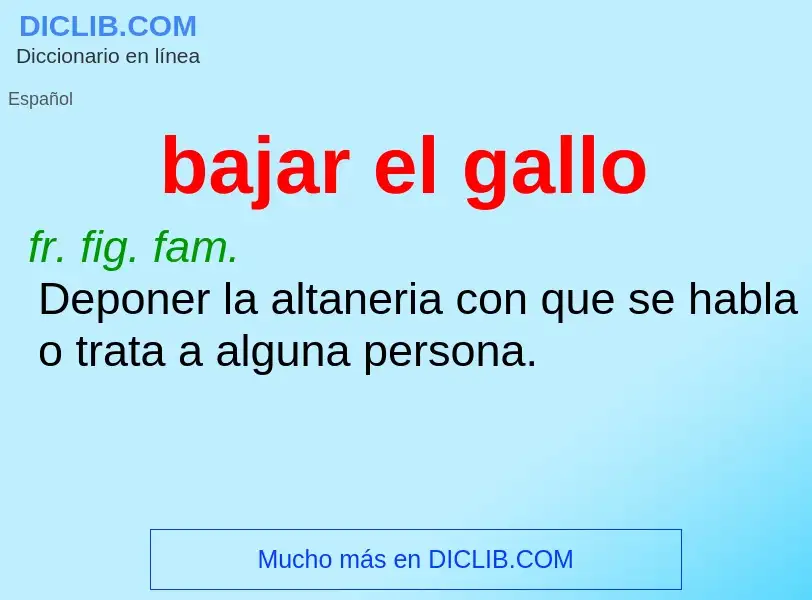 DICLIB.COM
Diccionario en línea

Español

bajar el gallo

fr. fig. fam.
Deponer la altaneria con que se habla o trata a alguna persona.

Mucho más en DICLIB.COM